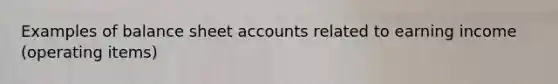 Examples of balance sheet accounts related to earning income (operating items)